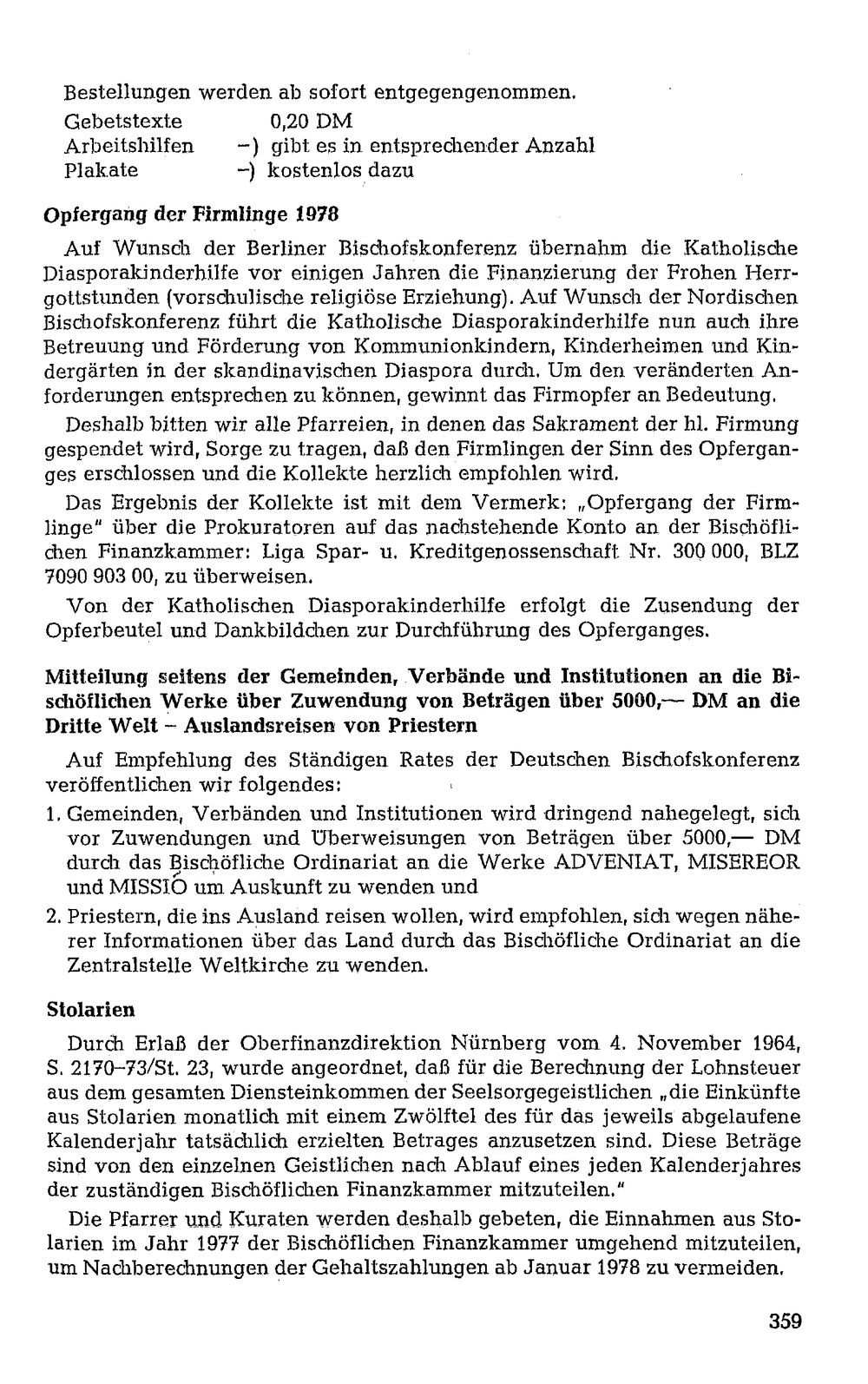 Bestellungen werden ab sofort entgegengenommen.

Gebetstexte 0,20 DM
Arbeitshilfen -) gibt es in entsprechender Anzahl
Plakate -) kostenlos dazu

Opfergang der Firmlinge 1978

Auf Wunsch der Berliner Bischofskonferenz übernahm die Katholische Diasporakinderhilfe vor einigen Jahren die Finanzierung der Frohen Herrgottstunden (vorschulische religiöse Erziehung). Auf Wunsch der Nordischen Bischofskonferenz führt die Katholische Diasporakinderhilfe nun auch ihre Betreuung und Förderung von Kommunionkindern, Kinderheimen und Kindergärten in der skandinavischen Diaspora durch. Um den veränderten Anforderungen entsprechen zu können, gewinnt das Firmopfer an Bedeutung.

Deshalb bitten wir alle Pfarreien, in denen das Sakrament der hl. Firmung gespendet wird, Sorge zu tragen, daß den Firmlingen der Sinn des Opferganges erschlossen und die Kollekte herzlich empfohlen wird.

Das Ergebnis der Kollekte ist mit dem Vermerk: „Opfergang der Firmlinge" über die Prokuratoren auf das nachstehende Konto an der Bischöflichen Finanzkammer: Liga Spar- u. Kreditgenossenschaft Nr. 300 000, BLZ 7090 903 00, zu überweisen.

Von der Katholischen Diasporakinderhilfe erfolgt die Zusendung der Opferbeutel und Dankbildchen zur Durchführung des Opferganges.

Mitteilung seitens der Gemeinden, Verbände und Institutionen an die Bischöflichen Werke über Zuwendung von Beträgen über 5000,— DM an die Dritte Welt - Auslandsreisen von Priestern

Auf Empfehlung des Ständigen Rates der Deutschen Bischofskonferenz veröffentlichen wir folgendes:

1. Gemeinden, Verbänden und Institutionen wird dringend nahegelegt, sich vor Zuwendungen und Überweisungen von Beträgen über 5000,— DM durch das Bischöfliche Ordinariat an die Werke ADVENIAT, MISEREOR und MISSIO um Auskunft zu wenden und
2. Priestern, die ins Ausland reisen wollen, wird empfohlen, sich wegen näherer Informationen über das Land durch das Bischöfliche Ordinariat an die Zentralstelle Weltkirche zu wenden.

Stolarien

Durch Erlaß der Oberfinanzdirektion Nürnberg vom 4. November 1964, S. 2170-73/St. 23, wurde angeordnet, daß für die Berechnung der Lohnsteuer aus dem gesamten Diensteinkommen der Seelsorgegeistlichen „die Einkünfte aus Stolarien monatlich mit einem Zwölftel des für das jeweils abgelaufene Kalenderjahr tatsächlich erzielten Betrages anzusetzen sind. Diese Beträge sind von den einzelnen Geistlichen nach Ablauf eines jeden Kalenderjahres der zuständigen Bischöflichen Finanzkammer mitzuteilen."

Die Pfarrer und Kuraten werden deshalb gebeten, die Einnahmen aus Stolarien im Jahr 1977 der Bischöflichen Finanzkammer umgehend mitzuteilen, um Nachberechnungen der Gehaltszahlungen ab Januar 1978 zu vermeiden.

359